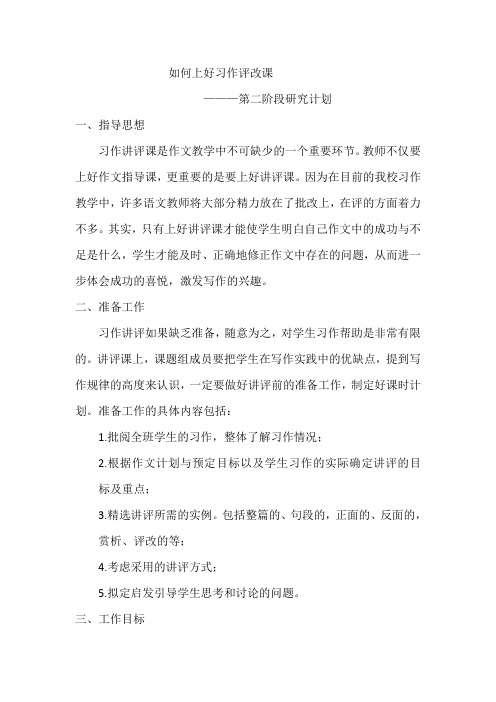 如何上好习作评改课

———第二阶段研究计划

一、指导思想

习作讲评课是作文教学中不可缺少的一个重要环节。教师不仅要上好作文指导课，更重要的是要上好讲评课。因为在目前的我校习作教学中，许多语文教师将大部分精力放在了批改上，在评的方面着力不多。其实，只有上好讲评课才能使学生明白自己作文中的成功与不足是什么，学生才能及时、正确地修正作文中存在的问题，从而进一步体会成功的喜悦，激发写作的兴趣。

二、准备工作

习作讲评如果缺乏准备，随意为之，对学生习作帮助是非常有限的。讲评课上，课题组成员要把学生在写作实践中的优缺点，提到写作规律的高度来认识，一定要做好讲评前的准备工作，制定好课时计划。准备工作的具体内容包括：

1.批阅全班学生的习作，整体了解习作情况；

2.根据作文计划与预定目标以及学生习作的实际确定讲评的目标及重点；

3.精选讲评所需的实例。包括整篇的、句段的，正面的、反面的，赏析、评改的等；

4.考虑采用的讲评方式；

5.拟定启发引导学生思考和讨论的问题。

三、工作目标